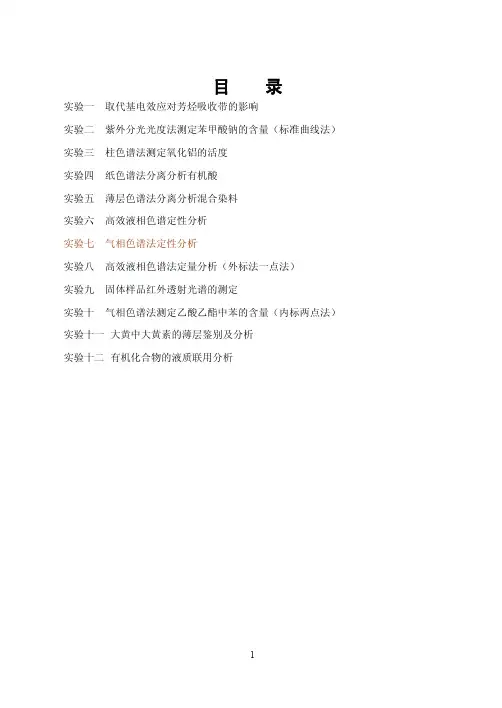 目　录

实验一　取代基电效应对芳烃吸收带的影响

实验二　紫外分光光度法测定苯甲酸钠的含量（标准曲线法）

实验三　柱色谱法测定氧化铝的活度

实验四　纸色谱法分离分析有机酸

实验五　薄层色谱法分离分析混合染料

实验六　高效液相色谱定性分析

实验七　气相色谱法定性分析

实验八　高效液相色谱法定量分析（外标法一点法）

实验九　固体样品红外透射光谱的测定

实验十　气相色谱法测定乙酸乙酯中苯的含量（内标两点法）

实验十一　大黄中大黄素的薄层鉴别及分析

实验十二　有机化合物的液质联用分析

1